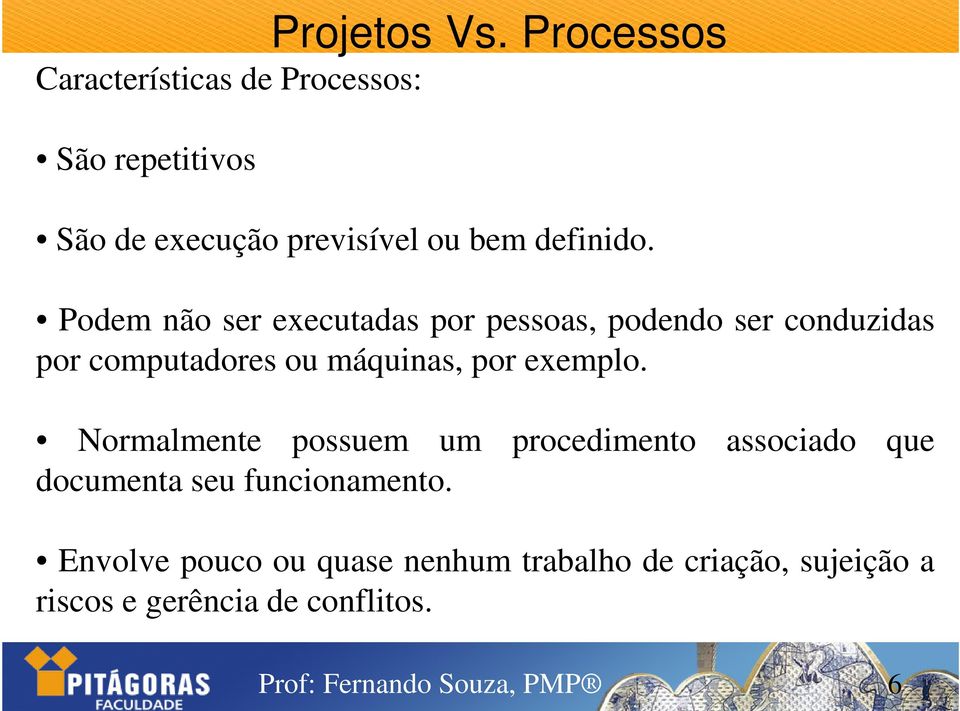 Projetos Vs. Processos

Características de Processos:

• São repetitivos

• São de execução previsível ou bem definido.

• Podem não ser executadas por pessoas, podendo ser conduzidas por computadores ou máquinas, por exemplo.

• Normalmente possuem um procedimento associado que documenta seu funcionamento.

• Envolve pouco ou quase nenhum trabalho de criação, sujeição a riscos e gerência de conflitos.

PITÁGORAS FACULDADE

Prof: Fernando Souza, PMP®

6